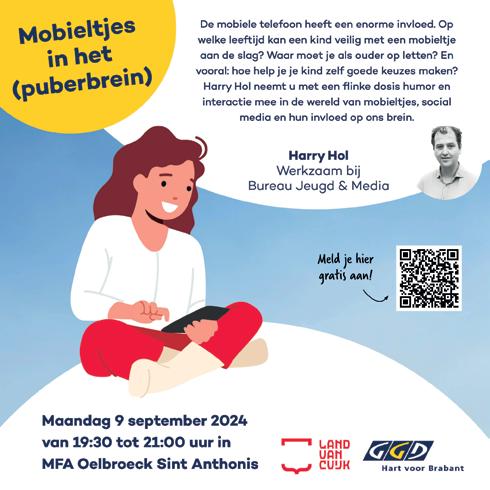 Mobieltjes
in het
(puberbrein)

De mobiele telefoon heeft een enorme invloed. Op welke leeftijd kan een kind veilig met een mobieltje aan de slag? Waar moet je als ouder op letten? En vooral: hoe help je je kind zelf goede keuzes maken? Harry Hol neemt u met een flinke dosis humor en interactie mee in de wereld van mobieltjes, social media en hun invloed op ons brein.

Harry Hol
Werkzaam bij
Bureau Jeugd & Media

Meld je hier
gratis aan!

Maandag 9 september 2024
van 19:30 tot 21:00 uur in
MFA Oelbroeck Sint Anthonis

LAND
VAN
CUIJK

GGD
Hart voor Brabant